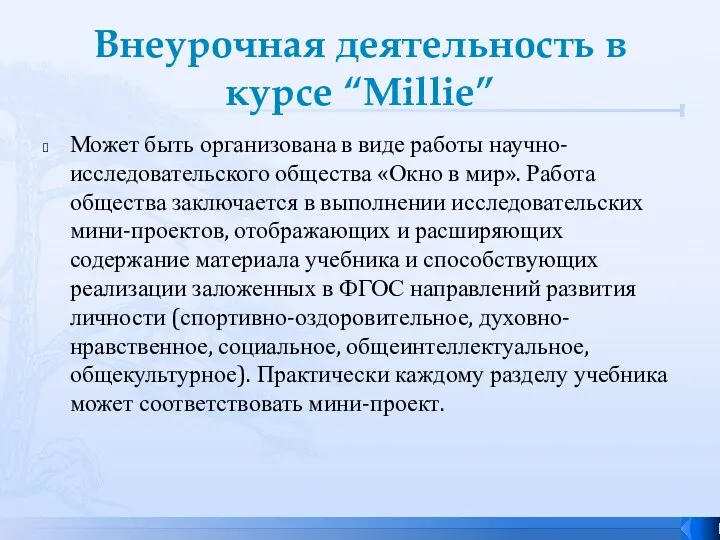 Внеурочная деятельность в курсе “Millie”

Может быть организована в виде работы научно-исследовательского общества «Окно в мир». Работа общества заключается в выполнении исследовательских мини-проектов, отображающих и расширяющих содержание материала учебника и способствующих реализации заложенных в ФГОС направлений развития личности (спортивно-оздоровительное, духовно-нравственное, социальное, общеинтеллектуальное, общекультурное). Практически каждому разделу учебника может соответствовать мини-проект.